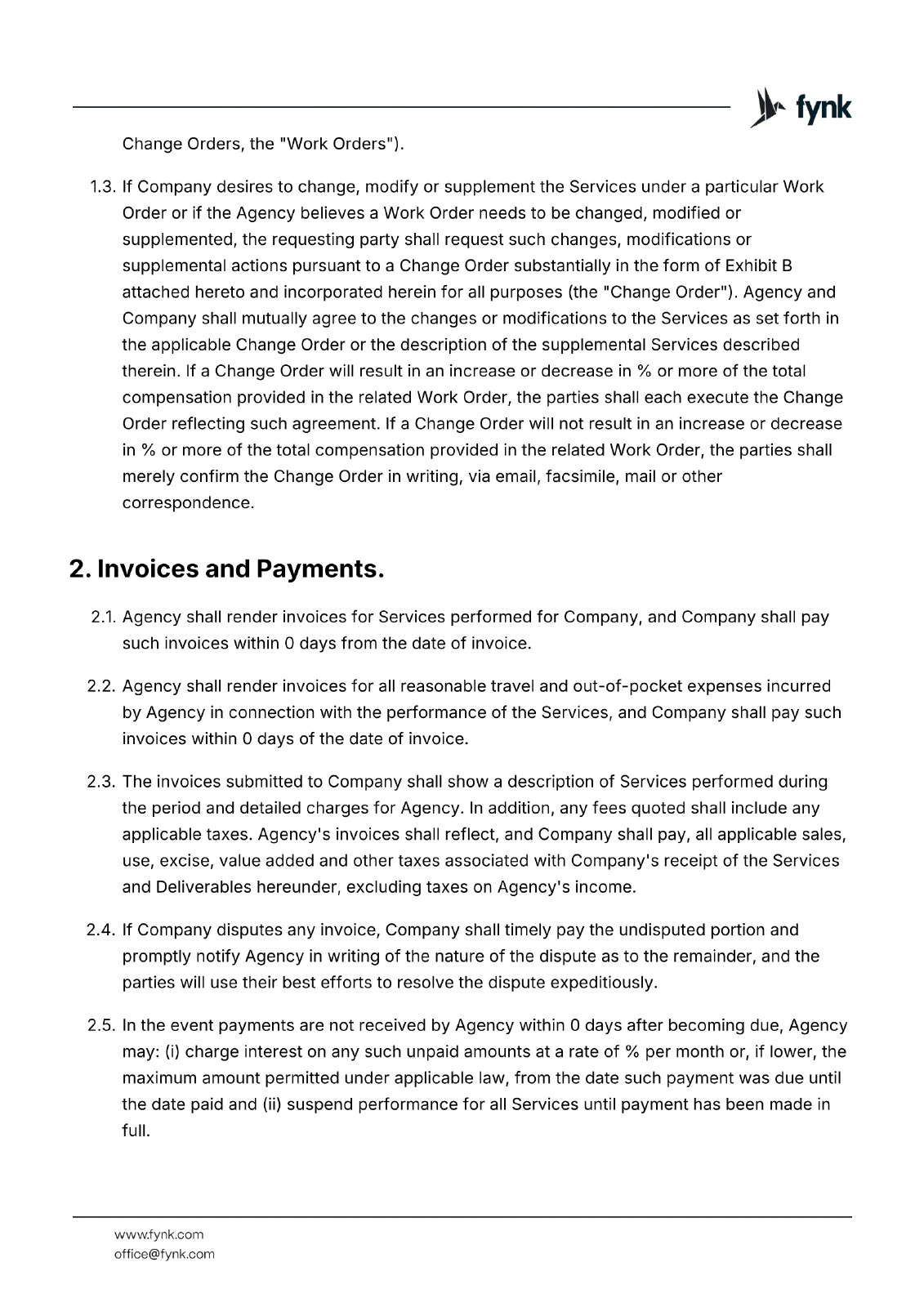 fynk

Change Orders, the "Work Orders").

1.3. If Company desires to change, modify or supplement the Services under a particular Work Order or if the Agency believes a Work Order needs to be changed, modified or supplemented, the requesting party shall request such changes, modifications or supplemental actions pursuant to a Change Order substantially in the form of Exhibit B attached hereto and incorporated herein for all purposes (the "Change Order"). Agency and Company shall mutually agree to the changes or modifications to the Services as set forth in the applicable Change Order or the description of the supplemental Services described therein. If a Change Order will result in an increase or decrease in % or more of the total compensation provided in the related Work Order, the parties shall each execute the Change Order reflecting such agreement. If a Change Order will not result in an increase or decrease in % or more of the total compensation provided in the related Work Order, the parties shall merely confirm the Change Order in writing, via email, facsimile, mail or other correspondence.

2. Invoices and Payments.

2.1. Agency shall render invoices for Services performed for Company, and Company shall pay such invoices within 0 days from the date of invoice.

2.2. Agency shall render invoices for all reasonable travel and out-of-pocket expenses incurred by Agency in connection with the performance of the Services, and Company shall pay such invoices within 0 days of the date of invoice.

2.3. The invoices submitted to Company shall show a description of Services performed during the period and detailed charges for Agency. In addition, any fees quoted shall include any applicable taxes. Agency's invoices shall reflect, and Company shall pay, all applicable sales, use, excise, value added and other taxes associated with Company's receipt of the Services and Deliverables hereunder, excluding taxes on Agency's income.

2.4. If Company disputes any invoice, Company shall timely pay the undisputed portion and promptly notify Agency in writing of the nature of the dispute as to the remainder, and the parties will use their best efforts to resolve the dispute expeditiously.

2.5. In the event payments are not received by Agency within 0 days after becoming due, Agency may: (i) charge interest on any such unpaid amounts at a rate of % per month or, if lower, the maximum amount permitted under applicable law, from the date such payment was due until the date paid and (ii) suspend performance for all Services until payment has been made in full.

www.fynk.com
office@fynk.com